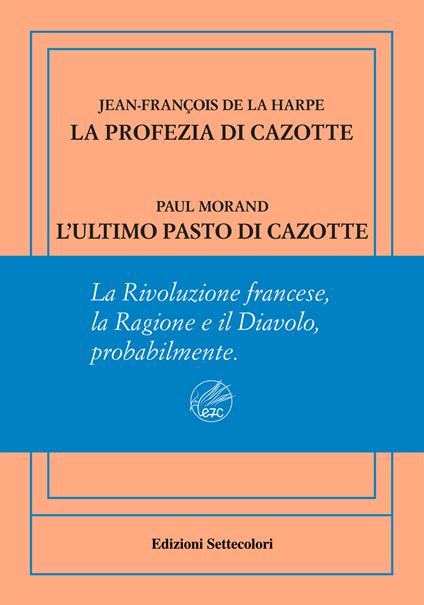 JEAN-FRANÇOIS DE LA HARPE
LA PROFEZIA DI CAZOTTE

PAUL MORAND
L'ULTIMO PASTO DI CAZOTTE

La Rivoluzione francese, la Ragione e il Diavolo, probabilmente.

e7c

Edizioni Settecolori